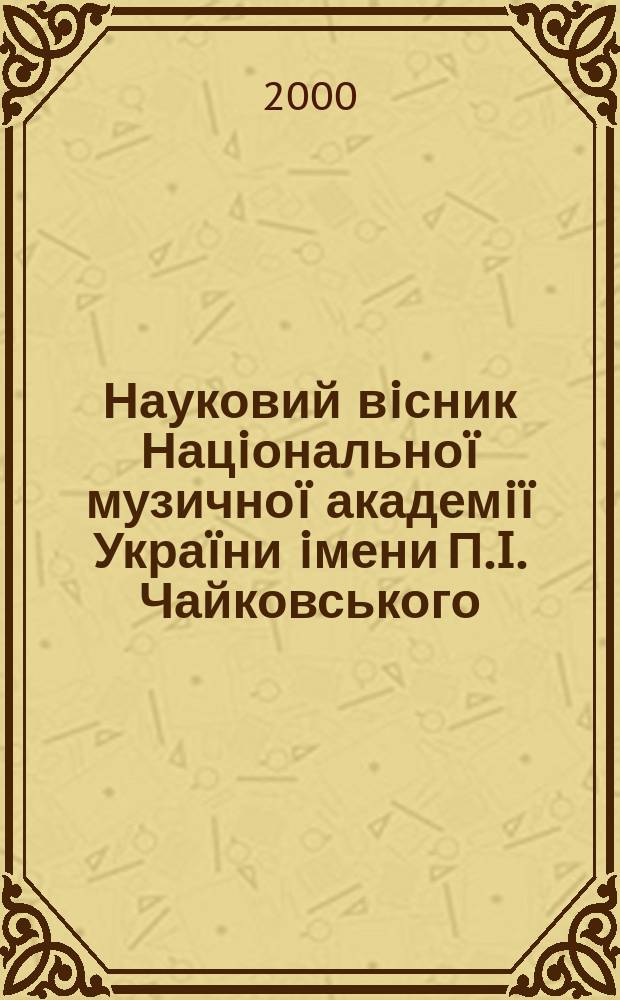 2000

Науковий вісник Національної музичної академії України імени П.І. Чайковського